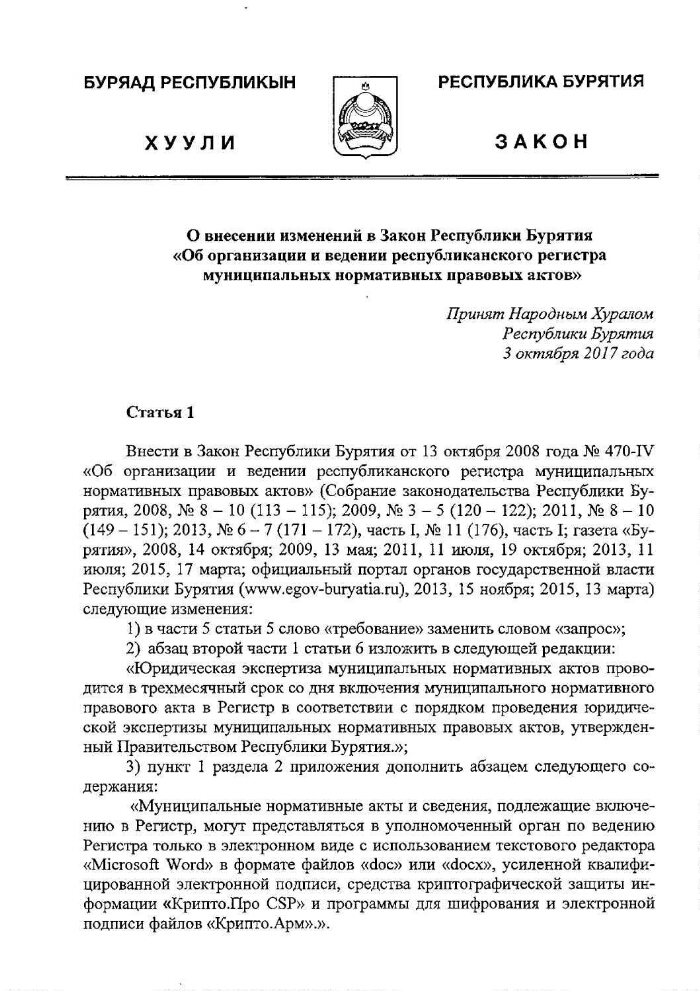 БУРЯАД РЕСПУБЛИКЫН

ХУУЛИ

РЕСПУБЛИКА БУРЯТИЯ

ЗАКОН

О внесении изменений в Закон Республики Бурятия «Об организации и ведении республиканского регистра муниципальных нормативных правовых актов»

Принят Народным Хуралом Республики Бурятия 3 октября 2017 года

Статья 1

Внести в Закон Республики Бурятия от 13 октября 2008 года № 470-IV «Об организации и ведении республиканского регистра муниципальных нормативных правовых актов» (Собрание законодательства Республики Бурятия, 2008, № 8 – 10 (113 – 115); 2009, № 3 – 5 (120 – 122); 2011, № 8 – 10 (149 – 151); 2013, № 6 – 7 (171 – 172), часть I, № 11 (176), часть I; газета «Бурятия», 2008, 14 октября; 2009, 13 мая; 2011, 11 июля, 19 октября; 2013, 11 июля; 2015, 17 марта; официальный портал органов государственной власти Республики Бурятия (www.egov-buryatia.ru), 2013, 15 ноября; 2015, 13 марта) следующие изменения:

1) в части 5 статьи 5 слово «требование» заменить словом «запрос»;

2) абзац второй части 1 статьи 6 изложить в следующей редакции:

«Юридическая экспертиза муниципальных нормативных актов проводится в трехмесячный срок со дня включения муниципального нормативного правового акта в Регистр в соответствии с порядком проведения юридической экспертизы муниципальных нормативных правовых актов, утвержденный Правительством Республики Бурятия.»;

3) пункт 1 раздела 2 приложения дополнить абзацем следующего содержания:

«Муниципальные нормативные акты и сведения, подлежащие включению в Регистр, могут представляться в уполномоченный орган по ведению Регистра только в электронном виде с использованием текстового редактора «Microsoft Word» в формате файлов «doc» или «docx», усиленной квалифицированной электронной подписи, средства криптографической защиты информации «Крипто.Про CSP» и программы для шифрования и электронной подписи файлов «Крипто.Арм».».